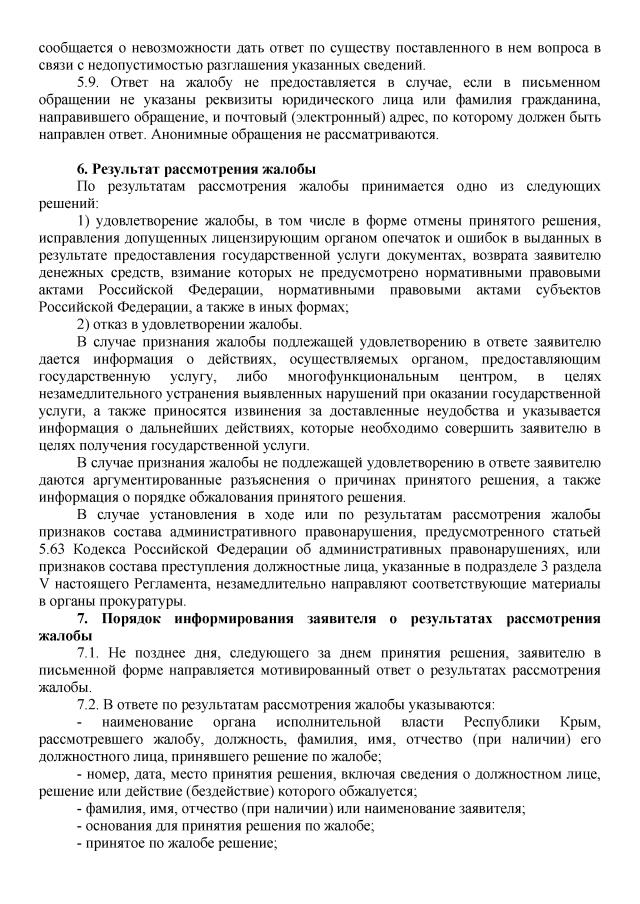 сообщается о невозможности дать ответ по существу поставленного в нем вопроса в связи с недопустимостью разглашения указанных сведений.

5.9. Ответ на жалобу не предоставляется в случае, если в письменном обращении не указаны реквизиты юридического лица или фамилия гражданина, направившего обращение, и почтовый (электронный) адрес, по которому должен быть направлен ответ. Анонимные обращения не рассматриваются.

6. Результат рассмотрения жалобы

По результатам рассмотрения жалобы принимается одно из следующих решений:

1) удовлетворение жалобы, в том числе в форме отмены принятого решения, исправления допущенных лицензирующим органом опечаток и ошибок в выданных в результате предоставления государственной услуги документах, возврата заявителю денежных средств, взимание которых не предусмотрено нормативными правовыми актами Российской Федерации, нормативными правовыми актами субъектов Российской Федерации, а также в иных формах;

2) отказ в удовлетворении жалобы.

В случае признания жалобы подлежащей удовлетворению в ответе заявителю дается информация о действиях, осуществляемых органом, предоставляющим государственную услугу, либо многофункциональным центром, в целях незамедлительного устранения выявленных нарушений при оказании государственной услуги, а также приносятся извинения за доставленные неудобства и указывается информация о дальнейших действиях, которые необходимо совершить заявителю в целях получения государственной услуги.

В случае признания жалобы не подлежащей удовлетворению в ответе заявителю даются аргументированные разъяснения о причинах принятого решения, а также информация о порядке обжалования принятого решения.

В случае установления в ходе или по результатам рассмотрения жалобы признаков состава административного правонарушения, предусмотренного статьей 5.63 Кодекса Российской Федерации об административных правонарушениях, или признаков состава преступления должностные лица, указанные в подразделе 3 раздела V настоящего Регламента, незамедлительно направляют соответствующие материалы в органы прокуратуры.

7. Порядок информирования заявителя о результатах рассмотрения жалобы

7.1. Не позднее дня, следующего за днем принятия решения, заявителю в письменной форме направляется мотивированный ответ о результатах рассмотрения жалобы.

7.2. В ответе по результатам рассмотрения жалобы указываются:

- наименование органа исполнительной власти Республики Крым, рассмотревшего жалобу, должность, фамилия, имя, отчество (при наличии) его должностного лица, принявшего решение по жалобе;

- номер, дата, место принятия решения, включая сведения о должностном лице, решение или действие (бездействие) которого обжалуется;

- фамилия, имя, отчество (при наличии) или наименование заявителя;

- основания для принятия решения по жалобе;

- принятое по жалобе решение;